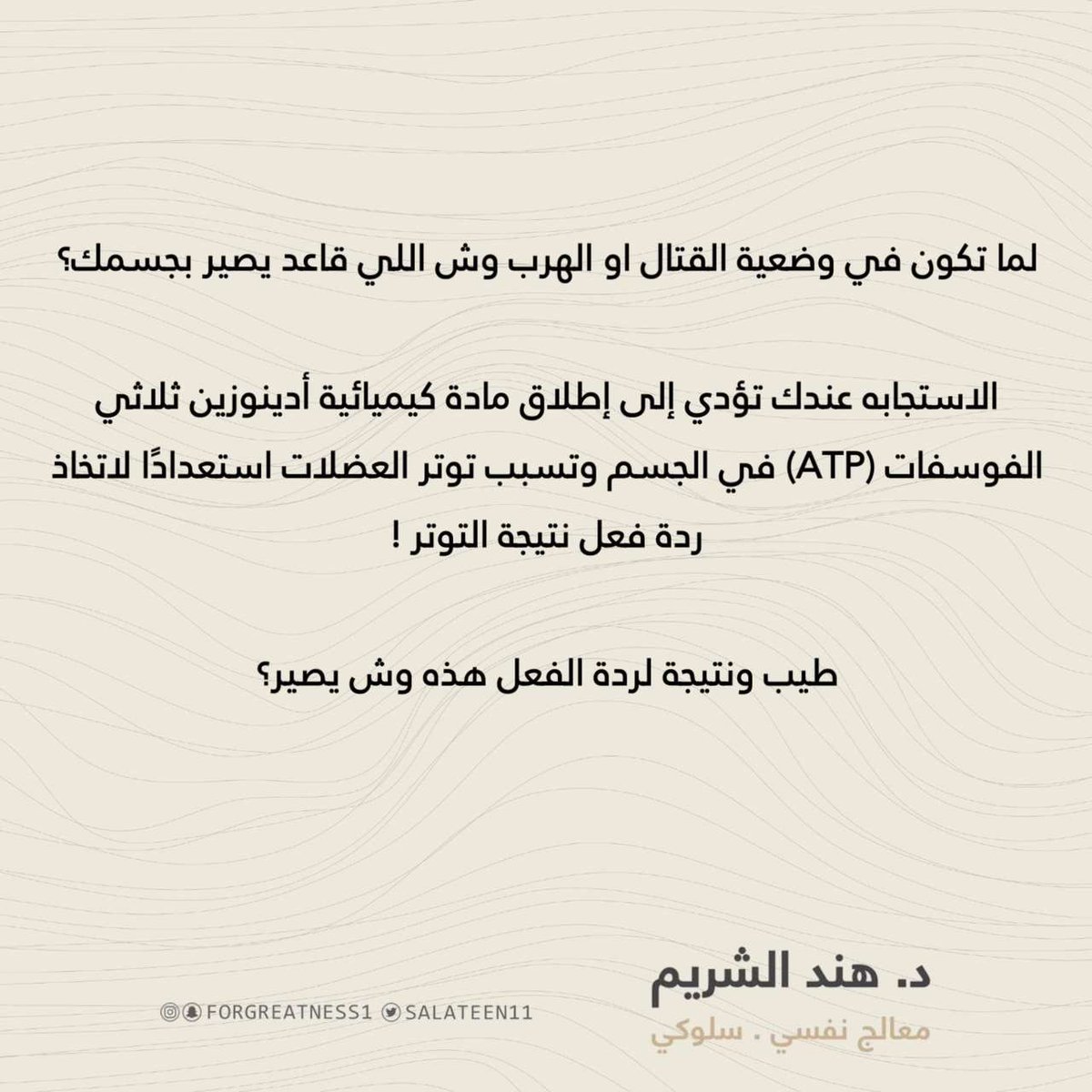 لما تكون في وضعية القتال او الهرب وش اللي قاعد يصير بجسمك؟

الاستجابه عندك تؤدي إلى إطلاق مادة كيميائية أدينوزين ثلاثي الفوسفات (ATP) في الجسم وتسبب توتر العضلات استعدادًا لاتخاذ ردة فعل نتيجة التوتر !

طيب ونتيجة لردة الفعل هذه وش يصير؟

د. هند الشريم
معالج نفسي . سلوكي

FORGREATNESS1 SALATEEN11